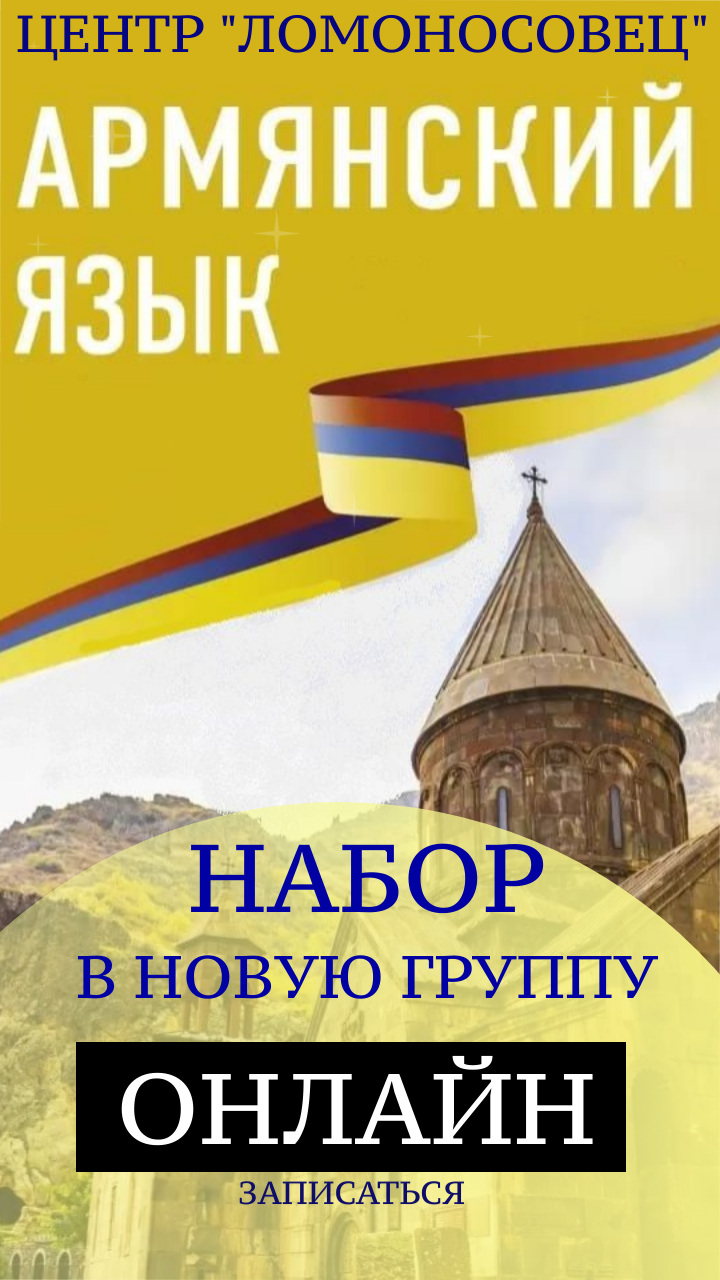 ЦЕНТР "ЛОМОНОСОВЕЦ"

АРМЯНСКИЙ ЯЗЫК

НАБОР
В НОВУЮ ГРУППУ

ОНЛАЙН

ЗАПИСАТЬСЯ